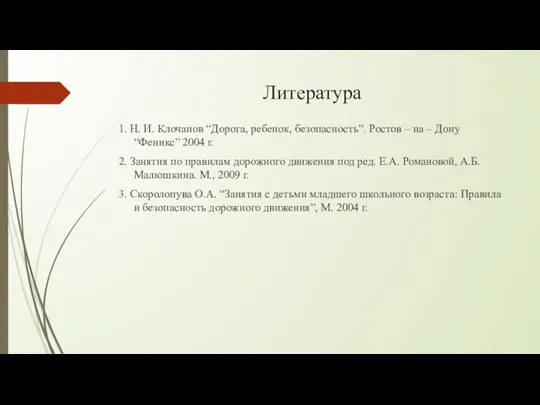 Литература

1. Н. И. Клочанов “Дорога, ребенок, безопасность”. Ростов – на – Дону “Феникс” 2004 г.

2. Занятия по правилам дорожного движения под ред. Е.А. Романовой, А.Б. Малюшкина. М., 2009 г.

3. Скоролопува О.А. “Занятия с детьми младшего школьного возраста: Правила и безопасность дорожного движения”, М. 2004 г.